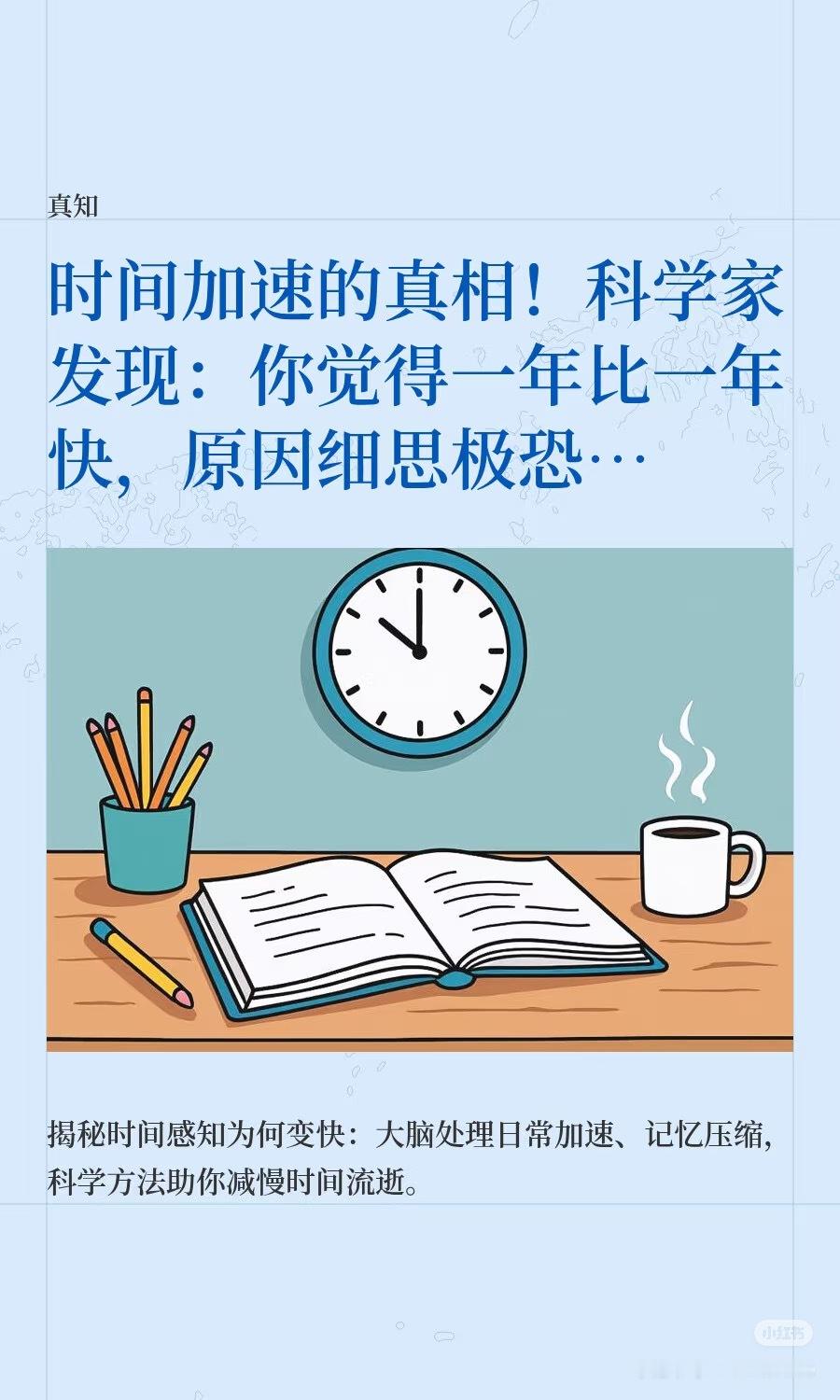 真知

时间加速的真相！科学家发现：你觉得一年比一年快，原因细思极恐…

揭秘时间感知为何变快：大脑处理日常加速、记忆压缩，科学方法助你减慢时间流逝。

小红书